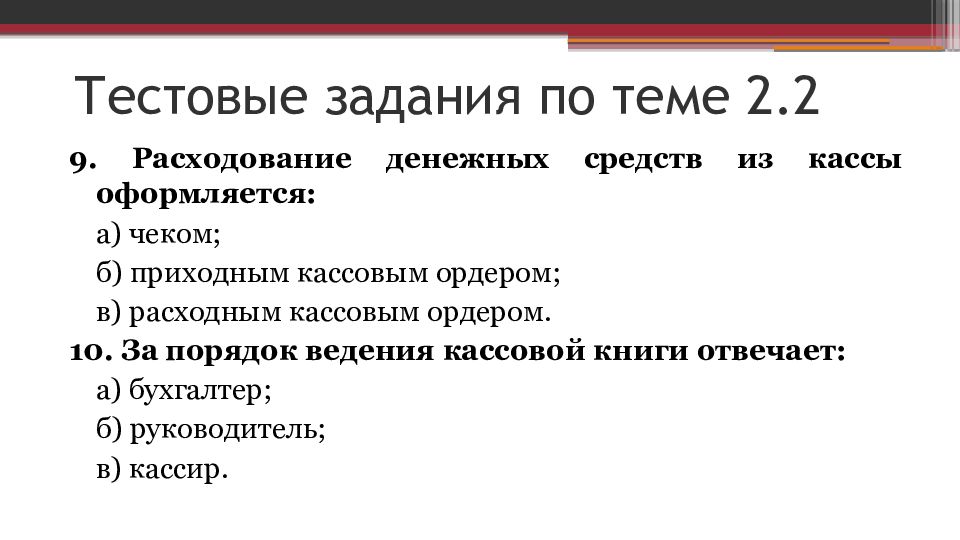 Тестовые задания по теме 2.2

9. Расходование денежных средств из кассы оформляется:

а) чеком;

б) приходным кассовым ордером;

в) расходным кассовым ордером.

10. За порядок ведения кассовой книги отвечает:

а) бухгалтер;

б) руководитель;

в) кассир.